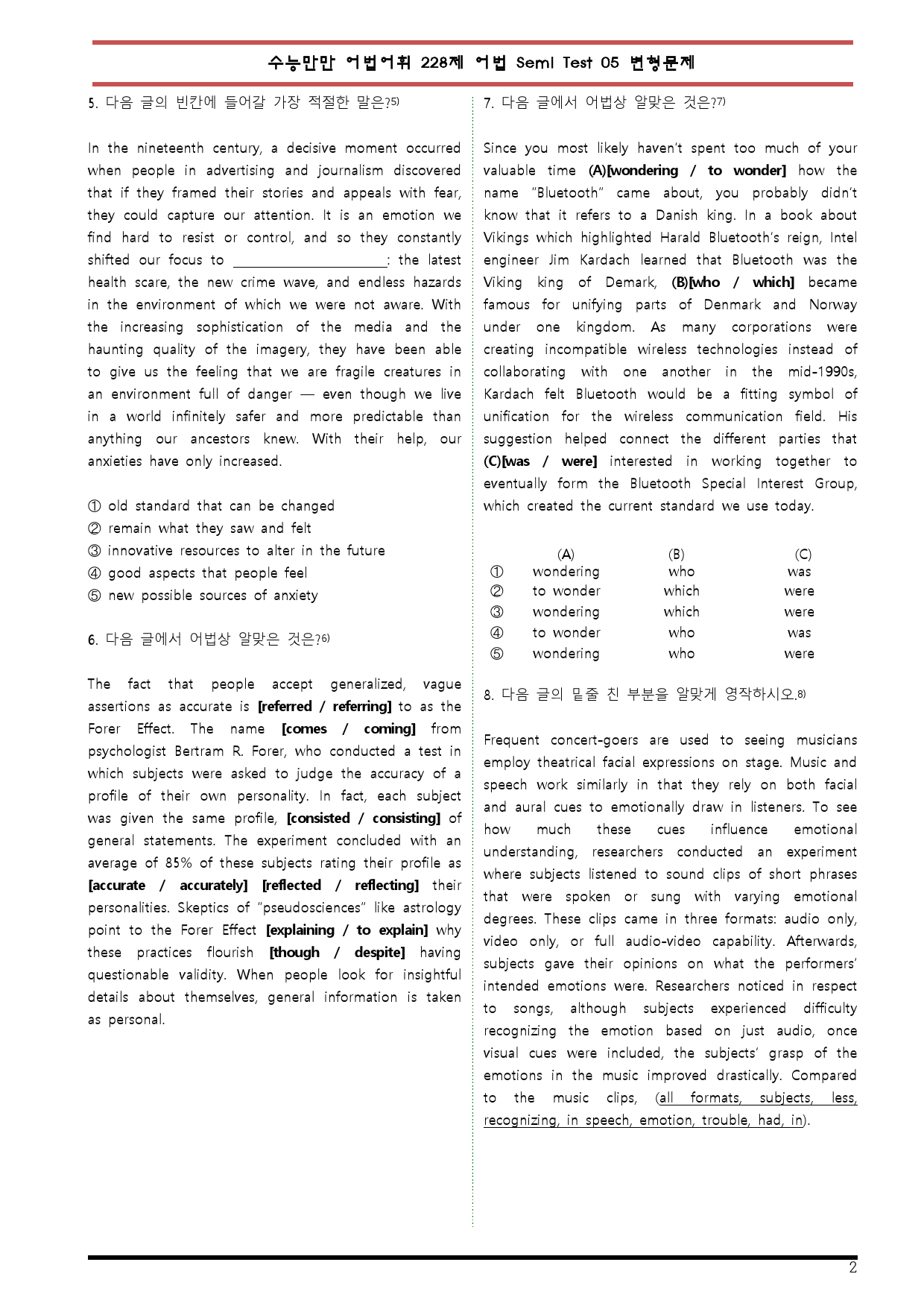 수능만만 어법어휘 228제 어법 Semi Test 05 변형문제

5. 다음 글의 빈칸에 들어갈 가장 적절한 말은?$^{5)}$

In the nineteenth century, a decisive moment occurred when people in advertising and journalism discovered that if they framed their stories and appeals with fear, they could capture our attention. It is an emotion we find hard to resist or control, and so they constantly shifted our focus to ____: the latest health scare, the new crime wave, and endless hazards in the environment of which we were not aware. With the increasing sophistication of the media and the haunting quality of the imagery, they have been able to give us the feeling that we are fragile creatures in an environment full of danger — even though we live in a world infinitely safer and more predictable than anything our ancestors knew. With their help, our anxieties have only increased.

① old standard that can be changed
② remain what they saw and felt
③ innovative resources to alter in the future
④ good aspects that people feel
⑤ new possible sources of anxiety

6. 다음 글에서 어법상 알맞은 것은?$^{6)}$

The fact that people accept generalized, vague assertions as accurate is [referred / referring] to as the Forer Effect. The name [comes / coming] from psychologist Bertram R. Forer, who conducted a test in which subjects were asked to judge the accuracy of a profile of their own personality. In fact, each subject was given the same profile, [consisted / consisting] of general statements. The experiment concluded with an average of 85% of these subjects rating their profile as [accurate / accurately] [reflected / reflecting] their personalities. Skeptics of "pseudosciences" like astrology point to the Forer Effect [explaining / to explain] why these practices flourish [though / despite] having questionable validity. When people look for insightful details about themselves, general information is taken as personal.

7. 다음 글에서 어법상 알맞은 것은?$^{7)}$

Since you most likely haven't spent too much of your valuable time (A)[wondering / to wonder] how the name "Bluetooth" came about, you probably didn't know that it refers to a Danish king. In a book about Vikings which highlighted Harald Bluetooth's reign, Intel engineer Jim Kardach learned that Bluetooth was the Viking king of Demark, (B)[who / which] became famous for unifying parts of Denmark and Norway under one kingdom. As many corporations were creating incompatible wireless technologies instead of collaborating with one another in the mid-1990s, Kardach felt Bluetooth would be a fitting symbol of unification for the wireless communication field. His suggestion helped connect the different parties that (C)[was / were] interested in working together to eventually form the Bluetooth Special Interest Group, which created the current standard we use today.

|  | (A) | (B) | (C) |
|---|---|---|---|
| ① | wondering | who | was |
| ② | to wonder | which | were |
| ③ | wondering | which | were |
| ④ | to wonder | who | was |
| ⑤ | wondering | who | were |

8. 다음 글의 밑줄 친 부분을 알맞게 영작하시오.$^{8)}$

Frequent concert-goers are used to seeing musicians employ theatrical facial expressions on stage. Music and speech work similarly in that they rely on both facial and aural cues to emotionally draw in listeners. To see how much these cues influence emotional understanding, researchers conducted an experiment where subjects listened to sound clips of short phrases that were spoken or sung with varying emotional degrees. These clips came in three formats: audio only, video only, or full audio-video capability. Afterwards, subjects gave their opinions on what the performers' intended emotions were. Researchers noticed in respect to songs, although subjects experienced difficulty recognizing the emotion based on just audio, once visual cues were included, the subjects' grasp of the emotions in the music improved drastically. Compared to the music clips, (all formats, subjects, less, recognizing, in speech, emotion, trouble, had, in).

2